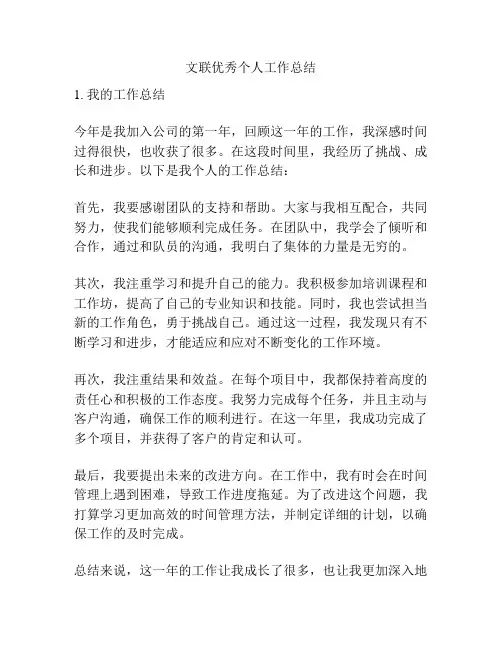 文联优秀个人工作总结

1. 我的工作总结

今年是我加入公司的第一年，回顾这一年的工作，我深感时间过得很快，也收获了很多。在这段时间里，我经历了挑战、成长和进步。以下是我个人的工作总结：

首先，我要感谢团队的支持和帮助。大家与我相互配合，共同努力，使我们能够顺利完成任务。在团队中，我学会了倾听和合作，通过和队员的沟通，我明白了集体的力量是无穷的。

其次，我注重学习和提升自己的能力。我积极参加培训课程和工作坊，提高了自己的专业知识和技能。同时，我也尝试担当新的工作角色，勇于挑战自己。通过这一过程，我发现只有不断学习和进步，才能适应和应对不断变化的工作环境。

再次，我注重结果和效益。在每个项目中，我都保持着高度的责任心和积极的工作态度。我努力完成每个任务，并且主动与客户沟通，确保工作的顺利进行。在这一年里，我成功完成了多个项目，并获得了客户的肯定和认可。

最后，我要提出未来的改进方向。在工作中，我有时会在时间管理上遇到困难，导致工作进度拖延。为了改进这个问题，我打算学习更加高效的时间管理方法，并制定详细的计划，以确保工作的及时完成。

总结来说，这一年的工作让我成长了很多，也让我更加深入地